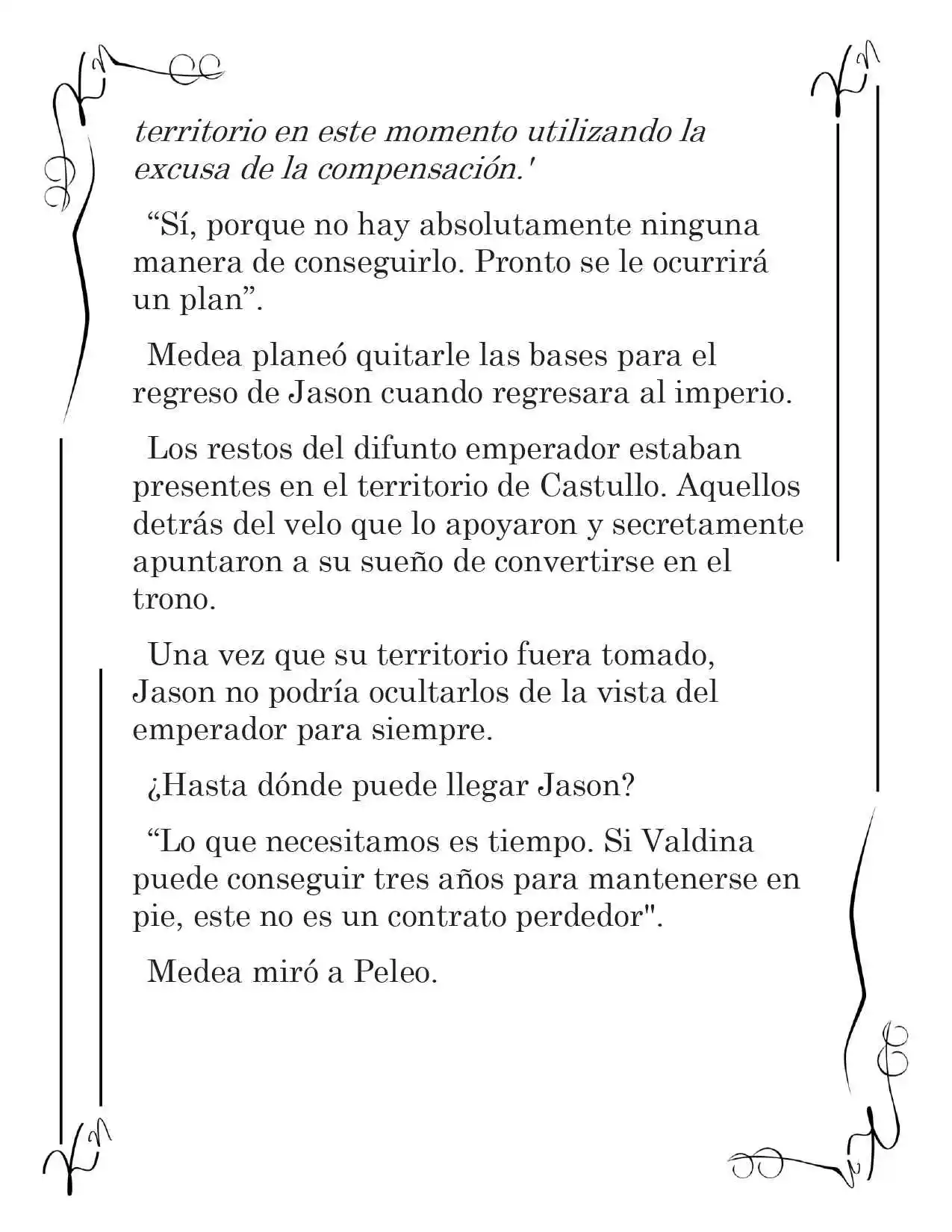 territorio en este momento utilizando la excusa de la compensación.'

"Sí, porque no hay absolutamente ninguna manera de conseguirlo. Pronto se le ocurrirá un plan".

Medea planeó quitarle las bases para el regreso de Jason cuando regresara al imperio.

Los restos del difunto emperador estaban presentes en el territorio de Castullo. Aquellos detrás del velo que lo apoyaron y secretamente apuntaron a su sueño de convertirse en el trono.

Una vez que su territorio fuera tomado, Jason no podría ocultarlos de la vista del emperador para siempre.

¿Hasta dónde puede llegar Jason?

"Lo que necesitamos es tiempo. Si Valdina puede conseguir tres años para mantenerse en pie, este no es un contrato perdedor".

Medea miró a Peleo.